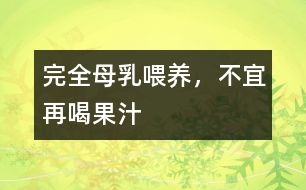 完全母乳喂养，不宜再喝果汁